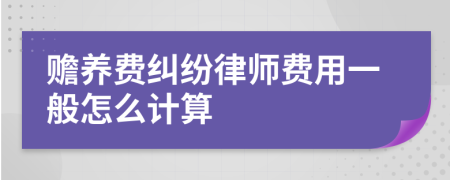 赡养费纠纷律师费用一般怎么计算